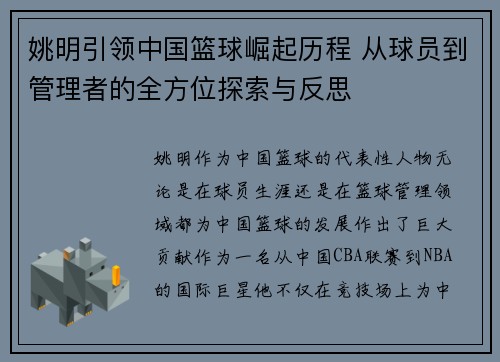 姚明引领中国篮球崛起历程 从球员到管理者的全方位探索与反思

姚明作为中国篮球的代表性人物无论是在球员生涯还是在篮球管理领域都为中国篮球的发展作出了巨大贡献作为一名从中国CBA联赛到NBA的国际巨星他不仅在竞技场上为中